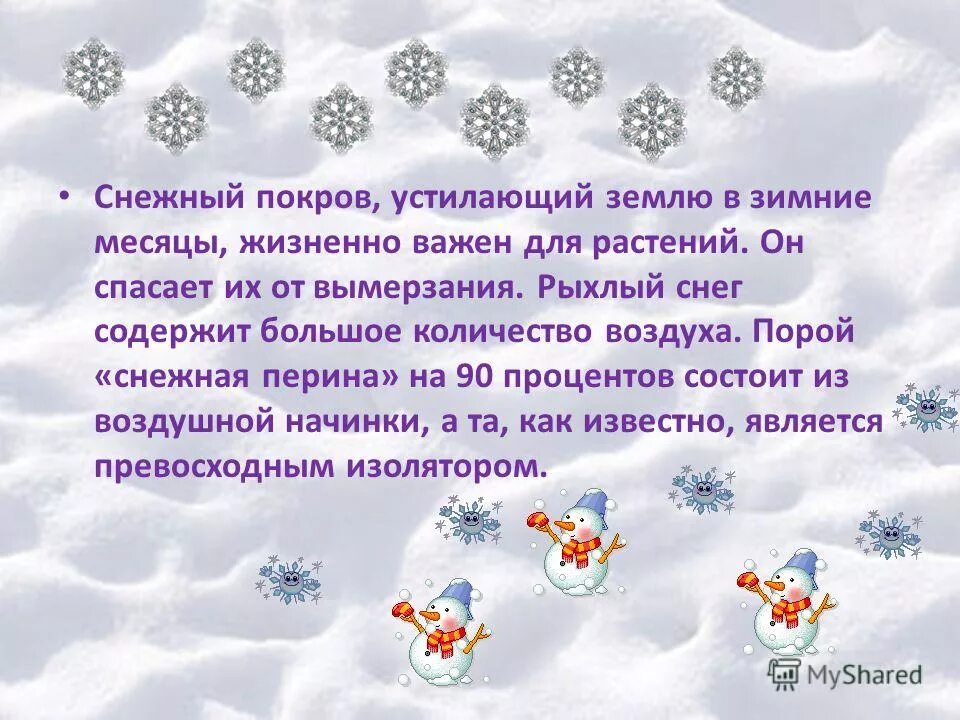 • Снежный покров, устилающий землю в зимние месяцы, жизненно важен для растений. Он спасает их от вымерзания. Рыхлый снег содержит большое количество воздуха. Порой «снежная перина» на 90 процентов состоит из воздушной начинки, а та, как известно, является превосходным изолятором.

MyShared